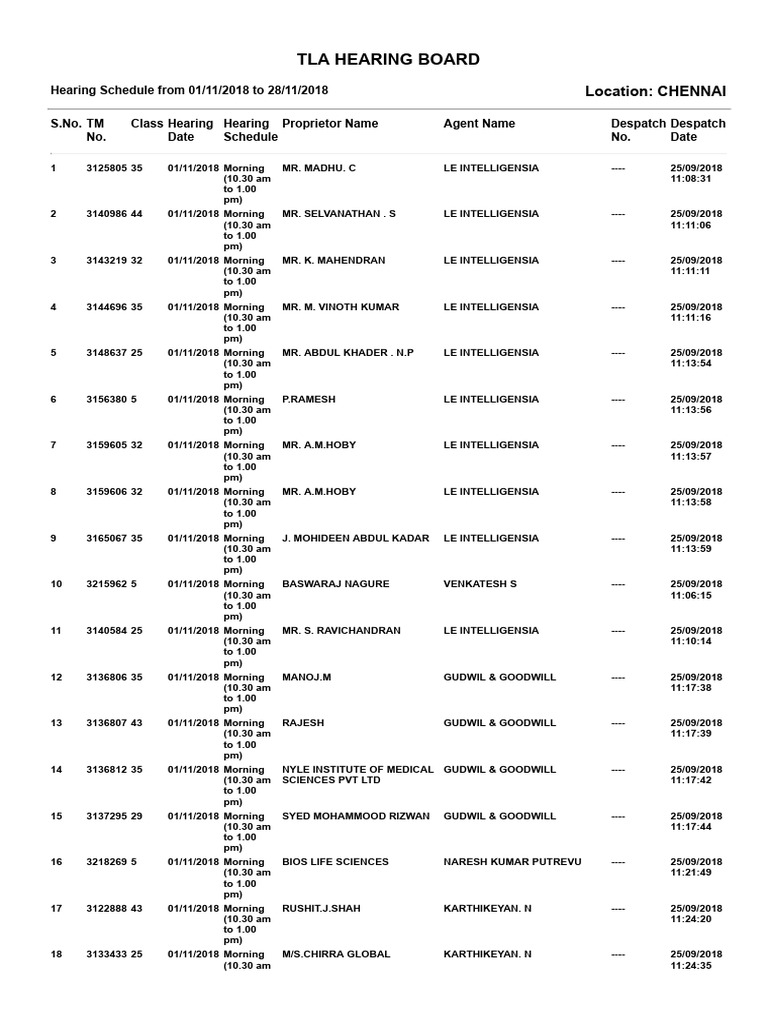 TLA HEARING BOARD

Hearing Schedule from 01/11/2018 to 28/11/2018

Location: CHENNAI

| S.No. | TM No. | Class | Hearing Date | Hearing Schedule | Proprietor Name | Agent Name | Despatch No. | Despatch Date |
|---|---|---|---|---|---|---|---|---|
| 1 | 3125805 | 35 | 01/11/2018 | Morning (10.30 am to 1.00 pm) | MR. MADHU. C | LE INTELLIGENSIA | ---- | 25/09/2018 11:08:31 |
| 2 | 3140986 | 44 | 01/11/2018 | Morning (10.30 am to 1.00 pm) | MR. SELVANATHAN . S | LE INTELLIGENSIA | ---- | 25/09/2018 11:11:06 |
| 3 | 3143219 | 32 | 01/11/2018 | Morning (10.30 am to 1.00 pm) | MR. K. MAHENDRAN | LE INTELLIGENSIA | ---- | 25/09/2018 11:11:11 |
| 4 | 3144696 | 35 | 01/11/2018 | Morning (10.30 am to 1.00 pm) | MR. M. VINOTH KUMAR | LE INTELLIGENSIA | ---- | 25/09/2018 11:11:16 |
| 5 | 3148637 | 25 | 01/11/2018 | Morning (10.30 am to 1.00 pm) | MR. ABDUL KHADER . N.P | LE INTELLIGENSIA | ---- | 25/09/2018 11:13:54 |
| 6 | 3156380 | 5 | 01/11/2018 | Morning (10.30 am to 1.00 pm) | P.RAMESH | LE INTELLIGENSIA | ---- | 25/09/2018 11:13:56 |
| 7 | 3159605 | 32 | 01/11/2018 | Morning (10.30 am to 1.00 pm) | MR. A.M.HOBY | LE INTELLIGENSIA | ---- | 25/09/2018 11:13:57 |
| 8 | 3159606 | 32 | 01/11/2018 | Morning (10.30 am to 1.00 pm) | MR. A.M.HOBY | LE INTELLIGENSIA | ---- | 25/09/2018 11:13:58 |
| 9 | 3165067 | 35 | 01/11/2018 | Morning (10.30 am to 1.00 pm) | J. MOHIDEEN ABDUL KADAR | LE INTELLIGENSIA | ---- | 25/09/2018 11:13:59 |
| 10 | 3215962 | 5 | 01/11/2018 | Morning (10.30 am to 1.00 pm) | BASWARAJ NAGURE | VENKATESH S | ---- | 25/09/2018 11:06:15 |
| 11 | 3140584 | 25 | 01/11/2018 | Morning (10.30 am to 1.00 pm) | MR. S. RAVICHANDRAN | LE INTELLIGENSIA | ---- | 25/09/2018 11:10:14 |
| 12 | 3136806 | 35 | 01/11/2018 | Morning (10.30 am to 1.00 pm) | MANOJ.M | GUDWIL & GOODWILL | ---- | 25/09/2018 11:17:38 |
| 13 | 3136807 | 43 | 01/11/2018 | Morning (10.30 am to 1.00 pm) | RAJESH | GUDWIL & GOODWILL | ---- | 25/09/2018 11:17:39 |
| 14 | 3136812 | 35 | 01/11/2018 | Morning (10.30 am to 1.00 pm) | NYLE INSTITUTE OF MEDICAL SCIENCES PVT LTD | GUDWIL & GOODWILL | ---- | 25/09/2018 11:17:42 |
| 15 | 3137295 | 29 | 01/11/2018 | Morning (10.30 am to 1.00 pm) | SYED MOHAMMOOD RIZWAN | GUDWIL & GOODWILL | ---- | 25/09/2018 11:17:44 |
| 16 | 3218269 | 5 | 01/11/2018 | Morning (10.30 am to 1.00 pm) | BIOS LIFE SCIENCES | NARESH KUMAR PUTREVU | ---- | 25/09/2018 11:21:49 |
| 17 | 3122888 | 43 | 01/11/2018 | Morning (10.30 am to 1.00 pm) | RUSHIT.J.SHAH | KARTHIKEYAN. N | ---- | 25/09/2018 11:24:20 |
| 18 | 3133433 | 25 | 01/11/2018 | Morning (10.30 am | M/S.CHIRRA GLOBAL | KARTHIKEYAN. N | ---- | 25/09/2018 11:24:35 |